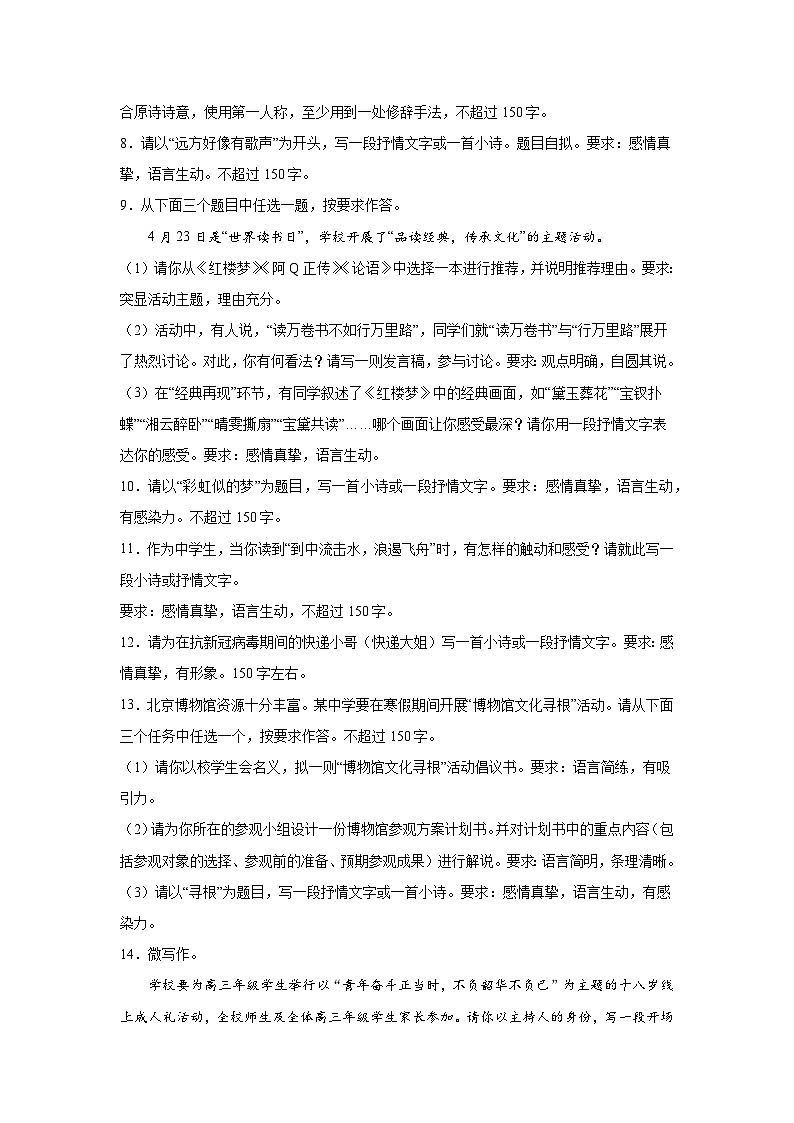 合原诗诗意，使用第一人称，至少用到一处修辞手法，不超过150字。

8．请以“远方好像有歌声”为开头，写一段抒情文字或一首小诗。题目自拟。要求：感情真挚，语言生动。不超过150字。

9．从下面三个题目中任选一题，按要求作答。

4月23日是“世界读书日”，学校开展了“品读经典，传承文化”的主题活动。

（1）请你从《红楼梦》《阿Q正传》《论语》中选择一本进行推荐，并说明推荐理由。要求：突显活动主题，理由充分。

（2）活动中，有人说，“读万卷书不如行万里路”，同学们就“读万卷书”与“行万里路”展开了热烈讨论。对此，你有何看法？请写一则发言稿，参与讨论。要求：观点明确，自圆其说。

（3）在“经典再现”环节，有同学叙述了《红楼梦》中的经典画面，如“黛玉葬花”“宝钗扑蝶”“湘云醉卧”“晴雯撕扇”“宝黛共读”……哪个画面让你感受最深？请你用一段抒情文字表达你的感受。要求：感情真挚，语言生动。

10．请以“彩虹似的梦”为题目，写一首小诗或一段抒情文字。要求：感情真挚，语言生动，有感染力。不超过150字。

11．作为中学生，当你读到“到中流击水，浪遏飞舟”时，有怎样的触动和感受？请就此写一段小诗或抒情文字。

要求：感情真挚，语言生动，不超过150字。

12．请为在抗新冠病毒期间的快递小哥（快递大姐）写一首小诗或一段抒情文字。要求：感情真挚，有形象。150字左右。

13．北京博物馆资源十分丰富。某中学要在寒假期间开展“博物馆文化寻根”活动。请从下面三个任务中任选一个，按要求作答。不超过150字。

（1）请你以校学生会名义，拟一则“博物馆文化寻根”活动倡议书。要求：语言简练，有吸引力。

（2）请为你所在的参观小组设计一份博物馆参观方案计划书。并对计划书中的重点内容（包括参观对象的选择、参观前的准备、预期参观成果）进行解说。要求：语言简明，条理清晰。

（3）请以“寻根”为题目，写一段抒情文字或一首小诗。要求：感情真挚，语言生动，有感染力。

14．微写作。

学校要为高三年级学生举行以“青年奋斗正当时，不负韶华不负己”为主题的十八岁线上成人礼活动，全校师生及全体高三年级学生家长参加。请你以主持人的身份，写一段开场